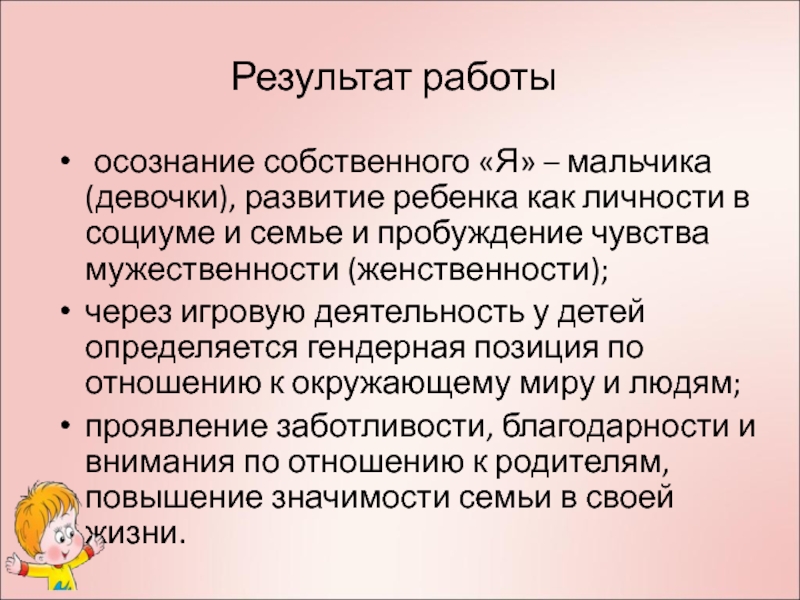 Результат работы

• осознание собственного «Я» – мальчика (девочки), развитие ребенка как личности в социуме и семье и пробуждение чувства мужественности (женственности);

• через игровую деятельность у детей определяется гендерная позиция по отношению к окружающему миру и людям;

• проявление заботливости, благодарности и внимания по отношению к родителям, повышение значимости семьи в своей жизни.